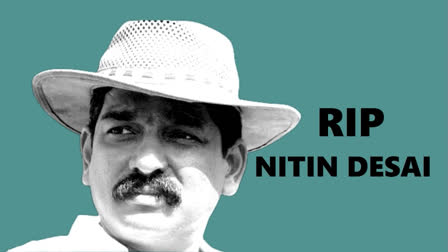 RIP
NITIN DESAI